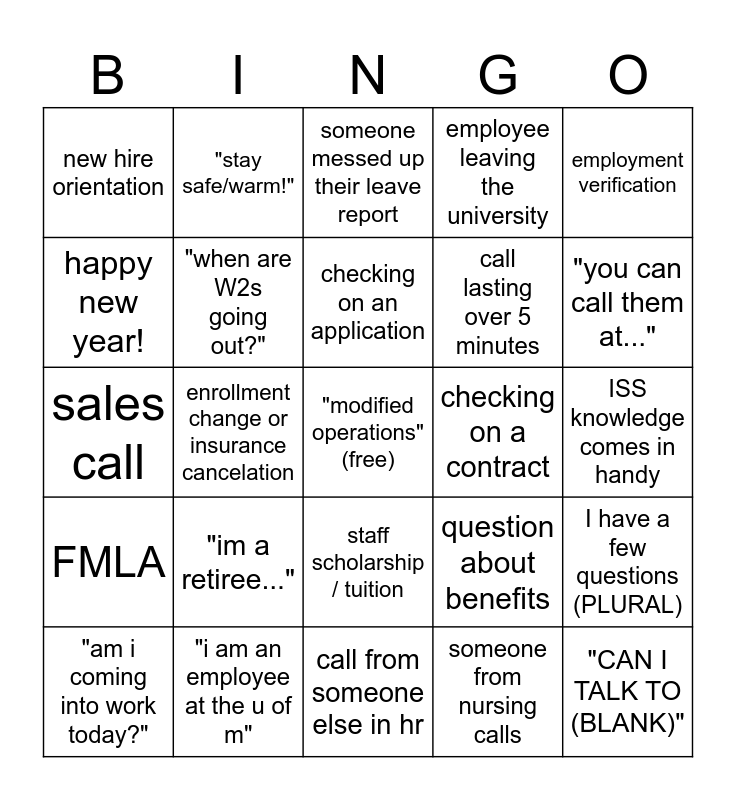 | B | I | N | G | O |
|---|---|---|---|---|
| new hire orientation | "stay safe/warm!" | someone messed up their leave report | employee leaving the university | employment verification |
| happy new year! | "when are W2s going out?" | checking on an application | call lasting over 5 minutes | "you can call them at..." |
| sales call | enrollment change or insurance cancelation | "modified operations" (free) | checking on a contract | ISS knowledge comes in handy |
| FMLA | "im a retiree..." | staff scholarship / tuition | question about benefits | I have a few questions (PLURAL) |
| "am i coming into work today?" | "i am an employee at the u of m" | call from someone else in hr | someone from nursing calls | "CAN I TALK TO (BLANK)" |